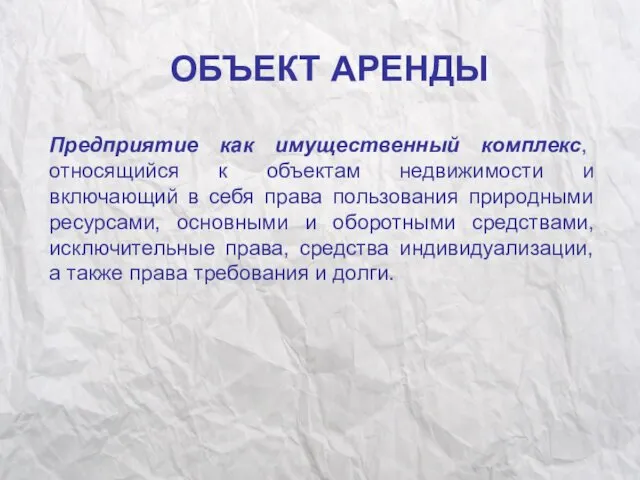 ОБЪЕКТ АРЕНДЫ

Предприятие как имущественный комплекс, относящийся к объектам недвижимости и включающий в себя права пользования природными ресурсами, основными и оборотными средствами, исключительные права, средства индивидуализации, а также права требования и долги.